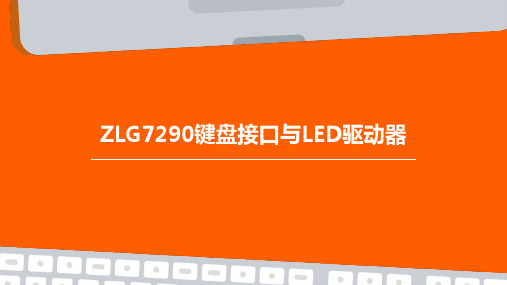 ZLG7290键盘接口与LED驱动器